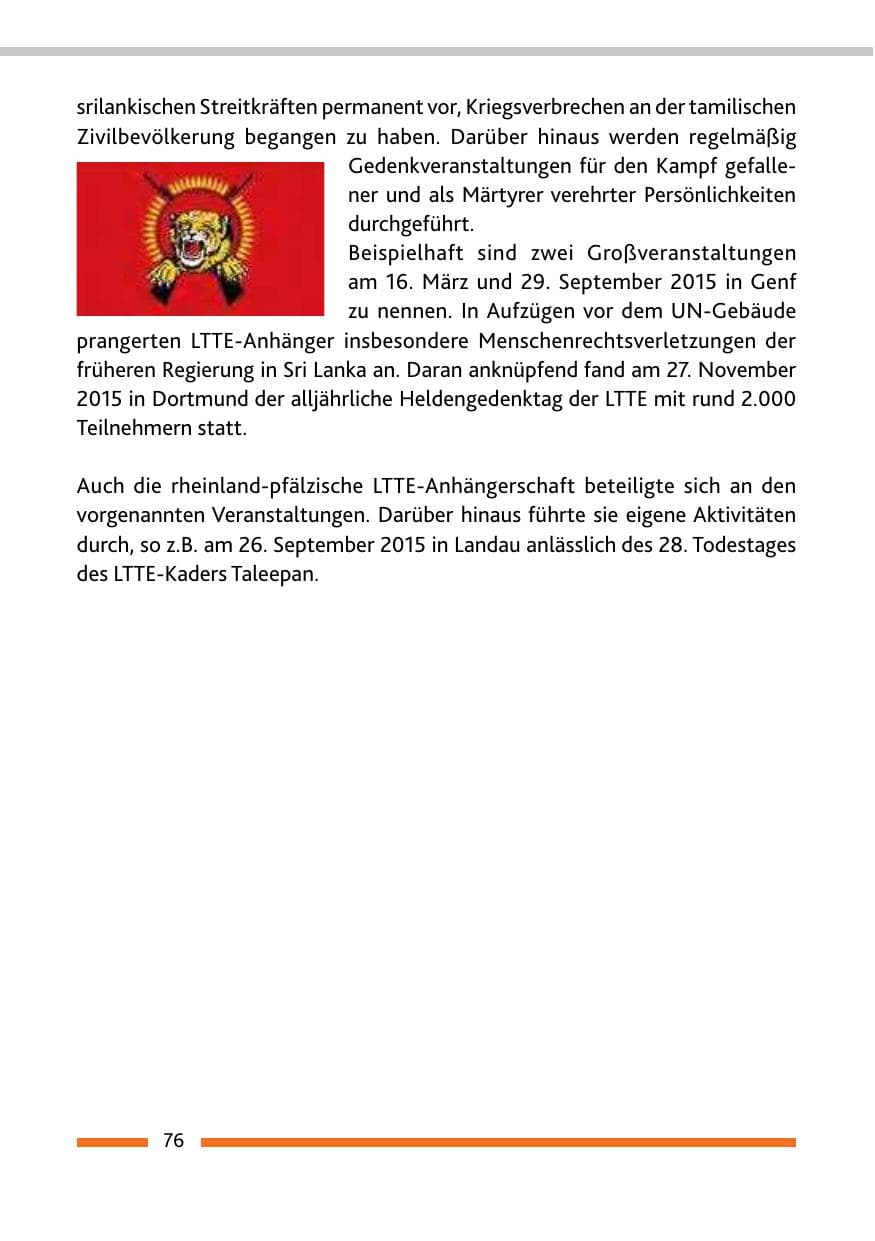 srilankischen Streitkräften permanent vor, Kriegsverbrechen an der tamilischen Zivilbevölkerung begangen zu haben. Darüber hinaus werden regelmäßig Gedenkveranstaltungen für den Kampf gefallener und als Märtyrer verehrter Persönlichkeiten durchgeführt.

Beispielhaft sind zwei Großveranstaltungen am 16. März und 29. September 2015 in Genf zu nennen. In Aufzügen vor dem UN-Gebäude prangerten LTTE-Anhänger insbesondere Menschenrechtsverletzungen der früheren Regierung in Sri Lanka an. Daran anknüpfend fand am 27. November 2015 in Dortmund der alljährliche Heldengedenktag der LTTE mit rund 2.000 Teilnehmern statt.

Auch die rheinland-pfälzische LTTE-Anhängerschaft beteiligte sich an den vorgenannten Veranstaltungen. Darüber hinaus führte sie eigene Aktivitäten durch, so z.B. am 26. September 2015 in Landau anlässlich des 28. Todestages des LTTE-Kaders Taleepan.

76